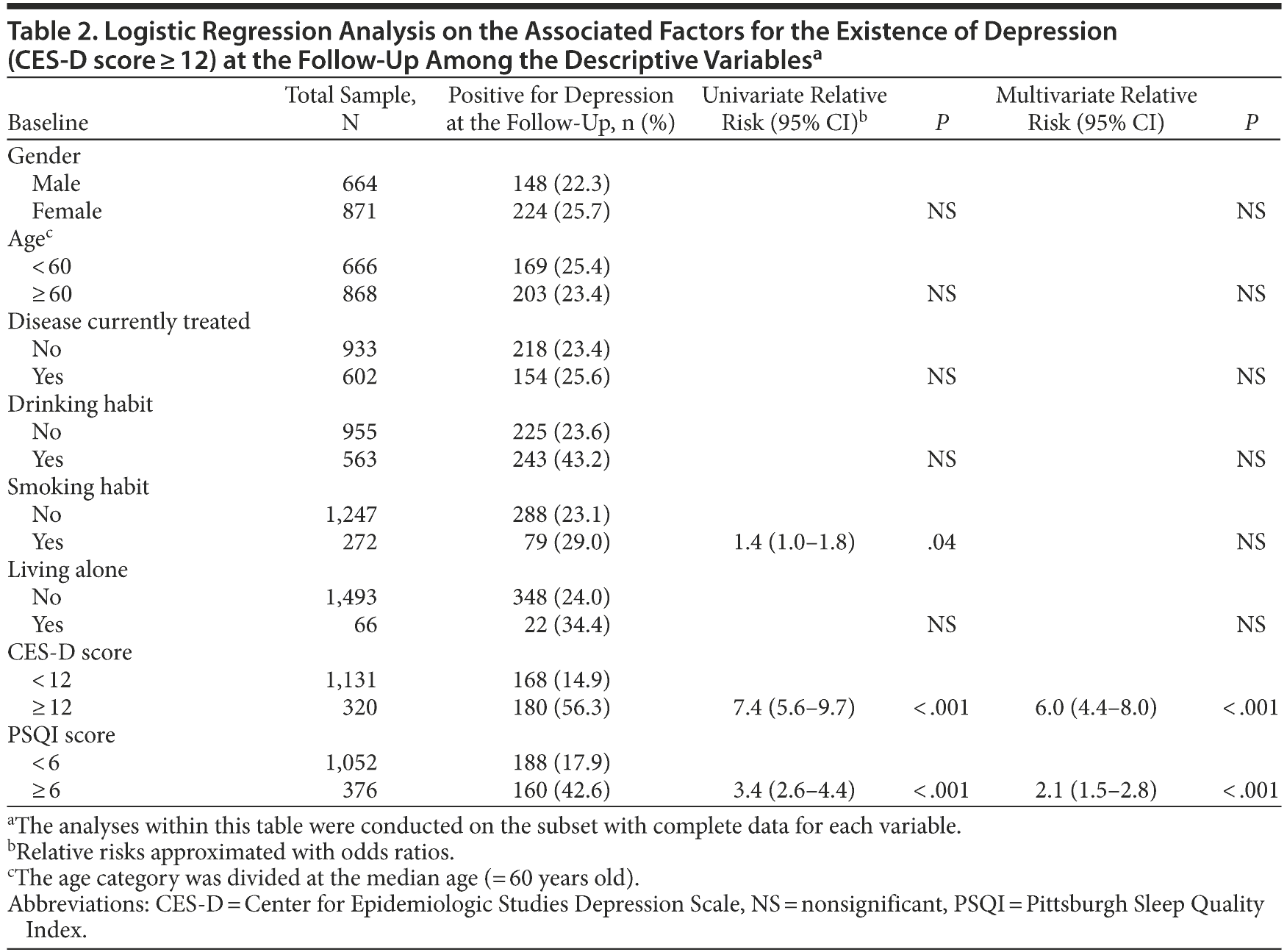 Table 2. Logistic Regression Analysis on the Associated Factors for the Existence of Depression (CES-D score ≥ 12) at the Follow-Up Among the Descriptive Variables$^a$

| Baseline | Total Sample, N | Positive for Depression at the Follow-Up, n (%) | Univariate Relative Risk (95% CI)$^b$ | P | Multivariate Relative Risk (95% CI) | P |
|---|---|---|---|---|---|---|
| Gender | | | | | | |
| Male | 664 | 148 (22.3) | | | | |
| Female | 871 | 224 (25.7) | | NS | | NS |
| Age$^c$ | | | | | | |
| < 60 | 666 | 169 (25.4) | | | | |
| ≥ 60 | 868 | 203 (23.4) | | NS | | NS |
| Disease currently treated | | | | | | |
| No | 933 | 218 (23.4) | | | | |
| Yes | 602 | 154 (25.6) | | NS | | NS |
| Drinking habit | | | | | | |
| No | 955 | 225 (23.6) | | | | |
| Yes | 563 | 243 (43.2) | | NS | | NS |
| Smoking habit | | | | | | |
| No | 1,247 | 288 (23.1) | | | | |
| Yes | 272 | 79 (29.0) | 1.4 (1.0–1.8) | .04 | | NS |
| Living alone | | | | | | |
| No | 1,493 | 348 (24.0) | | | | |
| Yes | 66 | 22 (34.4) | | NS | | NS |
| CES-D score | | | | | | |
| < 12 | 1,131 | 168 (14.9) | | | | |
| ≥ 12 | 320 | 180 (56.3) | 7.4 (5.6–9.7) | < .001 | 6.0 (4.4–8.0) | < .001 |
| PSQI score | | | | | | |
| < 6 | 1,052 | 188 (17.9) | | | | |
| ≥ 6 | 376 | 160 (42.6) | 3.4 (2.6–4.4) | < .001 | 2.1 (1.5–2.8) | < .001 |

$^a$The analyses within this table were conducted on the subset with complete data for each variable.
$^b$Relative risks approximated with odds ratios.
$^c$The age category was divided at the median age (= 60 years old).
Abbreviations: CES-D = Center for Epidemiologic Studies Depression Scale, NS = nonsignificant, PSQI = Pittsburgh Sleep Quality Index.